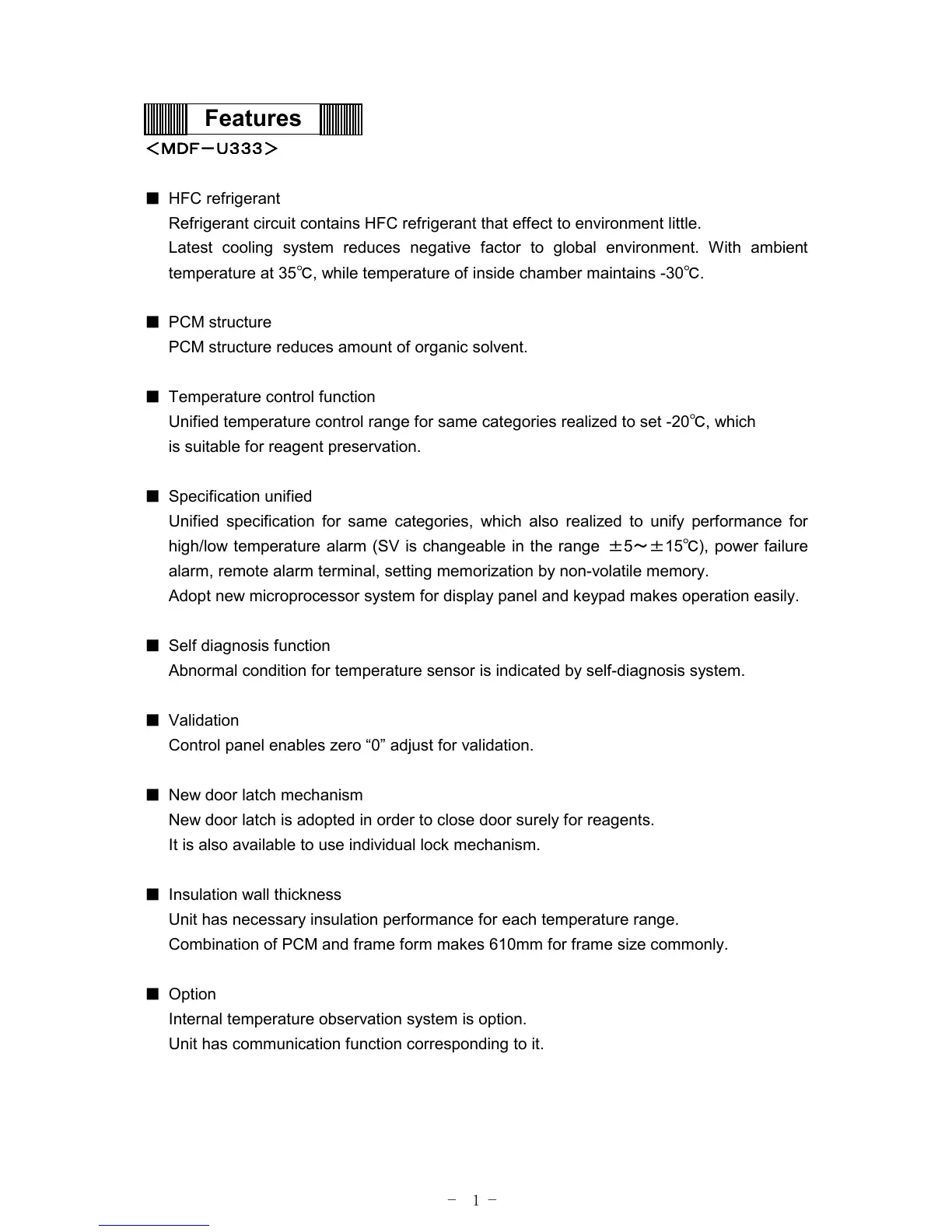 Features

＜MDF－U333＞

■ HFC refrigerant
Refrigerant circuit contains HFC refrigerant that effect to environment little.
Latest cooling system reduces negative factor to global environment. With ambient temperature at 35℃, while temperature of inside chamber maintains -30℃.

■ PCM structure
PCM structure reduces amount of organic solvent.

■ Temperature control function
Unified temperature control range for same categories realized to set -20℃, which is suitable for reagent preservation.

■ Specification unified
Unified specification for same categories, which also realized to unify performance for high/low temperature alarm (SV is changeable in the range ±5～±15℃), power failure alarm, remote alarm terminal, setting memorization by non-volatile memory.
Adopt new microprocessor system for display panel and keypad makes operation easily.

■ Self diagnosis function
Abnormal condition for temperature sensor is indicated by self-diagnosis system.

■ Validation
Control panel enables zero “0” adjust for validation.

■ New door latch mechanism
New door latch is adopted in order to close door surely for reagents.
It is also available to use individual lock mechanism.

■ Insulation wall thickness
Unit has necessary insulation performance for each temperature range.
Combination of PCM and frame form makes 610mm for frame size commonly.

■ Option
Internal temperature observation system is option.
Unit has communication function corresponding to it.

－ 1 －